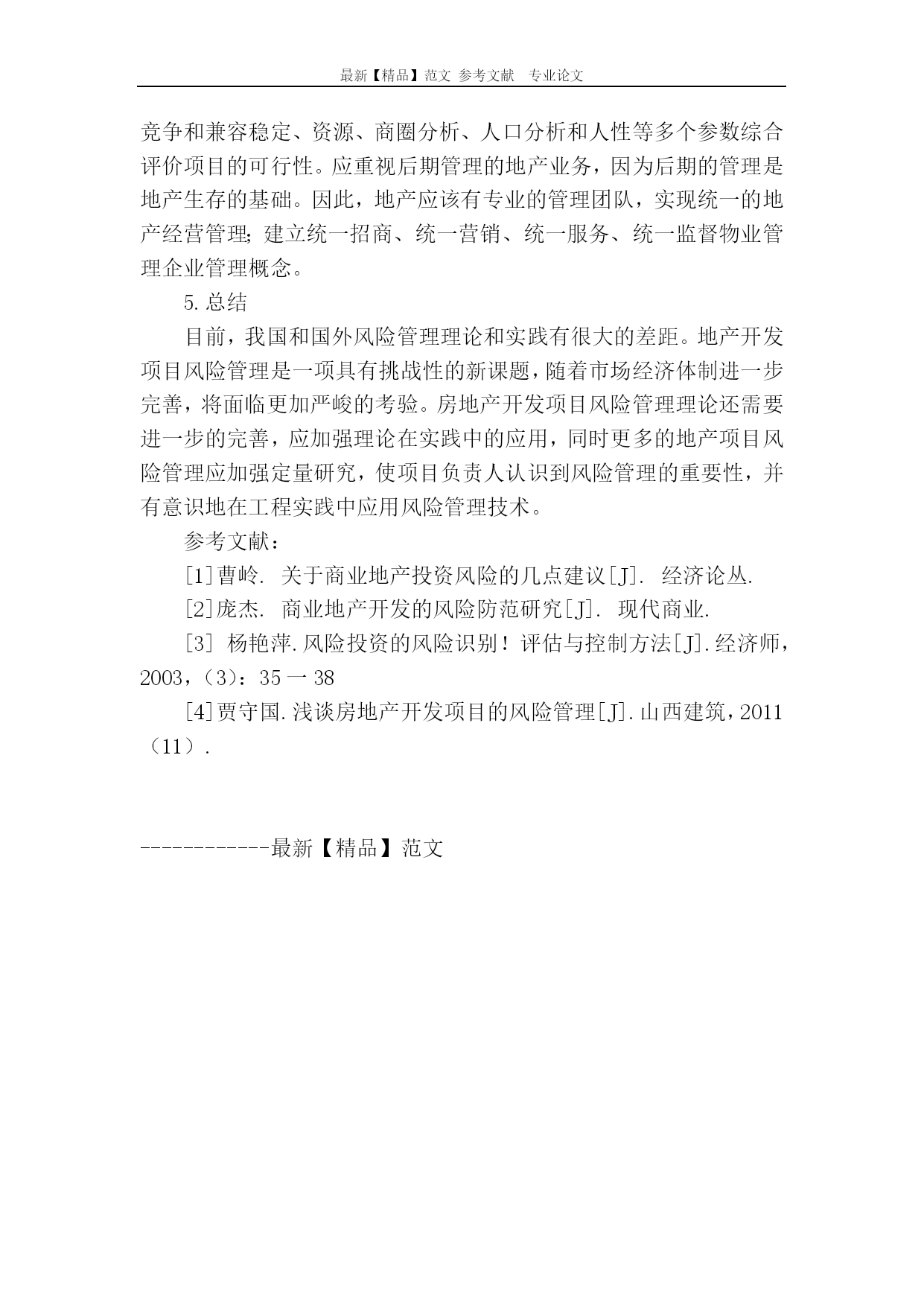 最新【精品】范文 参考文献 专业论文

竞争和兼容稳定、资源、商圈分析、人口分析和人性等多个参数综合评价项目的可行性。应重视后期管理的地产业务，因为后期的管理是地产生存的基础。因此，地产应该有专业的管理团队，实现统一的地产经营管理；建立统一招商、统一营销、统一服务、统一监督物业管理企业管理概念。

5.总结

目前，我国和国外风险管理理论和实践有很大的差距。地产开发项目风险管理是一项具有挑战性的新课题，随着市场经济体制进一步完善，将面临更加严峻的考验。房地产开发项目风险管理理论还需要进一步的完善，应加强理论在实践中的应用，同时更多的地产项目风险管理应加强定量研究，使项目负责人认识到风险管理的重要性，并有意识地在工程实践中应用风险管理技术。

参考文献：

[1]曹岭. 关于商业地产投资风险的几点建议[J]. 经济论丛.

[2]庞杰. 商业地产开发的风险防范研究[J]. 现代商业.

[3] 杨艳萍.风险投资的风险识别！评估与控制方法[J].经济师，2003，（3）：35 一 38

[4]贾守国.浅谈房地产开发项目的风险管理[J].山西建筑，2011（11）.

------------最新【精品】范文